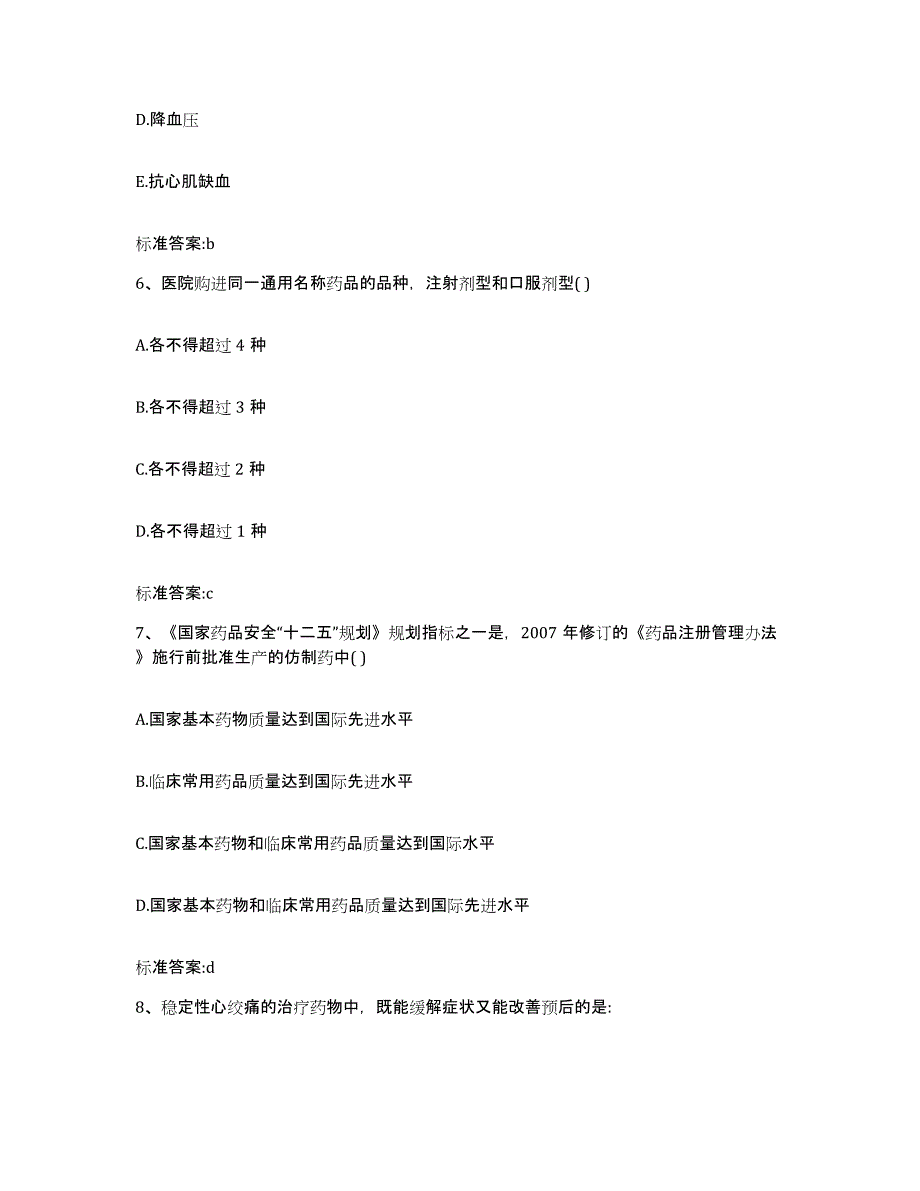 D.降血压

E.抗心肌缺血

标准答案:b

6、医院购进同一通用名称药品的品种，注射剂型和口服剂型( )

A.各不得超过 4 种

B.各不得超过 3 种

C.各不得超过 2 种

D.各不得超过 1 种

标准答案:c

7、《国家药品安全“十二五”规划》规划指标之一是，2007 年修订的《药品注册管理办法》施行前批准生产的仿制药中( )

A.国家基本药物质量达到国际先进水平

B.临床常用药品质量达到国际先进水平

C.国家基本药物和临床常用药品质量达到国际水平

D.国家基本药物和临床常用药品质量达到国际先进水平

标准答案:d

8、稳定性心绞痛的治疗药物中，既能缓解症状又能改善预后的是: